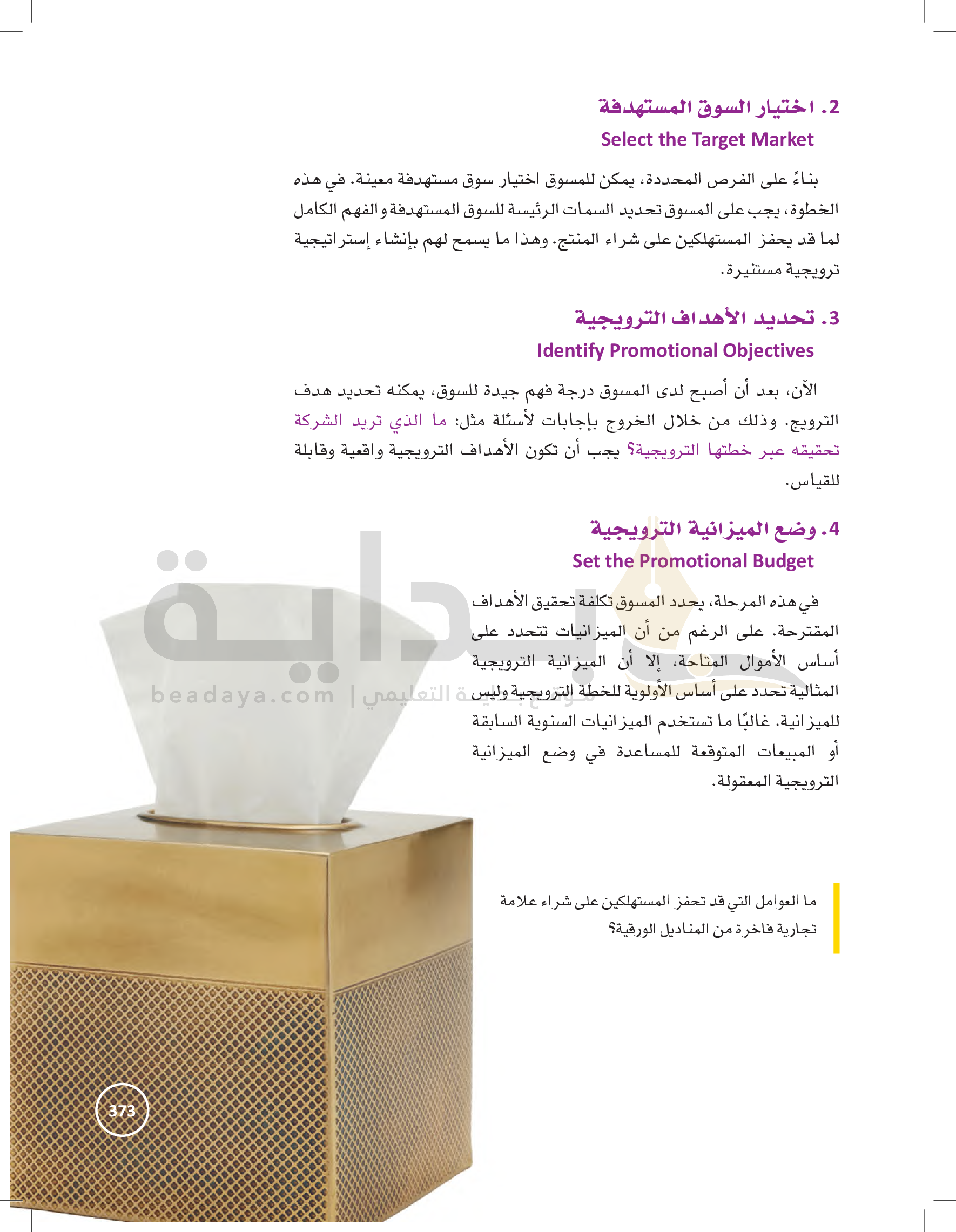 2. اختيار السوق المستهدفة
Select the Target Market

بناءً على الفرص المحددة، يمكن للمسوق اختيار سوق مستهدفة معينة. في هذه الخطوة، يجب على المسوق تحديد السمات الرئيسة للسوق المستهدفة والفهم الكامل لما قد يحفز المستهلكين على شراء المنتج. وهذا ما يسمح لهم بإنشاء إستراتيجية ترويجية مستنيرة.

3. تحديد الأهداف الترويجية
Identify Promotional Objectives

الآن، بعد أن أصبح لدى المسوق درجة فهم جيدة للسوق، يمكنه تحديد هدف الترويج. وذلك من خلال الخروج بإجابات لأسئلة مثل: ما الذي تريد الشركة تحقيقه عبر خطتها الترويجية؟ يجب أن تكون الأهداف الترويجية واقعية وقابلة للقياس.

4. وضع الميزانية الترويجية
Set the Promotional Budget

في هذه المرحلة، يحدد المسوق تكلفة تحقيق الأهداف المقترحة. على الرغم من أن الميزانيات تتحدد على أساس الأموال المتاحة، إلا أن الميزانية الترويجية المثالية تحدد على أساس الأولوية للخطة الترويجية وليس للميزانية. غالبًا ما تستخدم الميزانيات السنوية السابقة أو المبيعات المتوقعة للمساعدة في وضع الميزانية الترويجية المعقولة.

ما العوامل التي قد تحفز المستهلكين على شراء علامة تجارية فاخرة من المناديل الورقية؟

373

بداية
beadaya.com | موقع بداية التعليمي